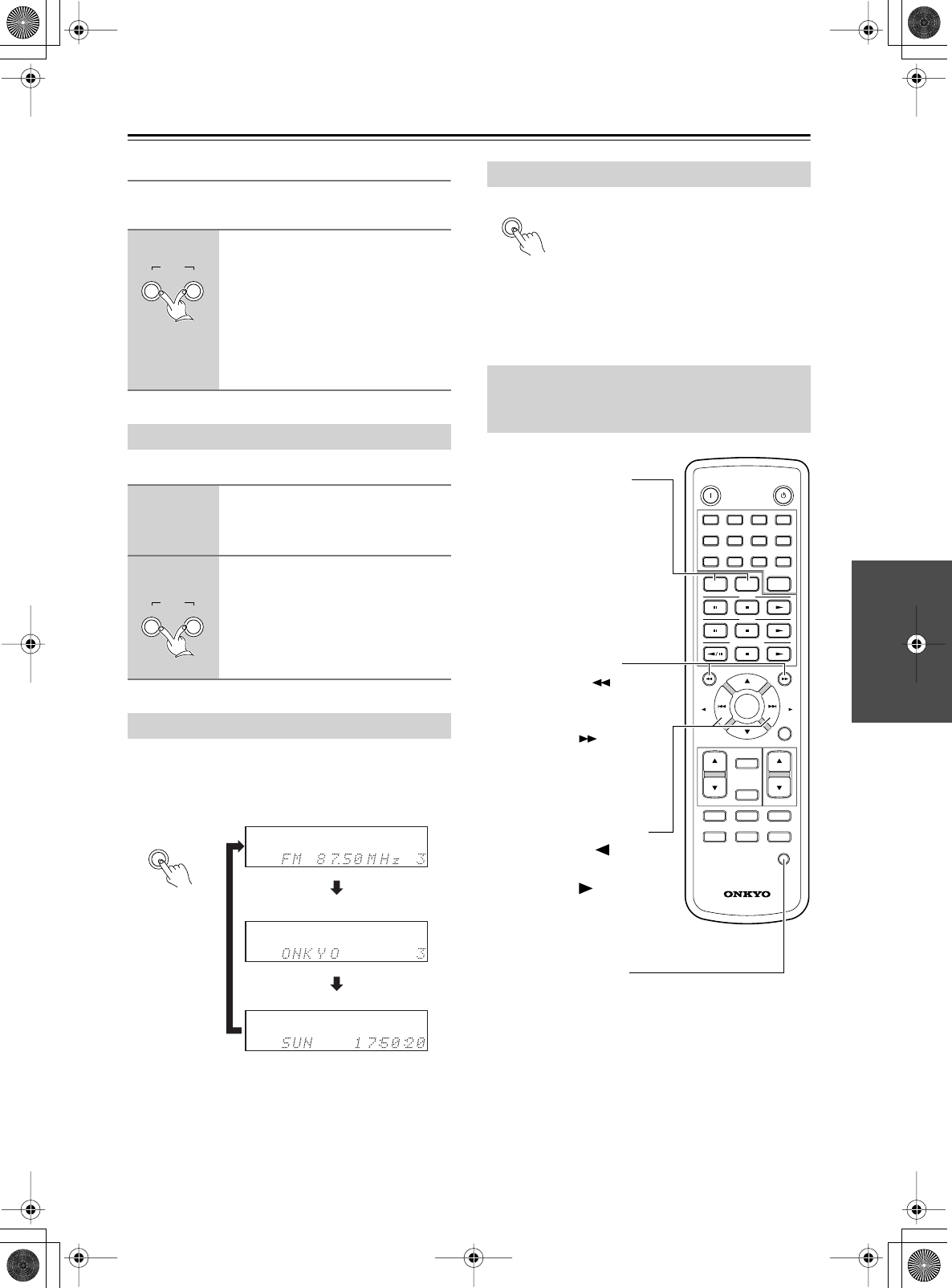 FM 87.50 MHz 3

ONKYO 3

SUN 17:50:20

ONKYO